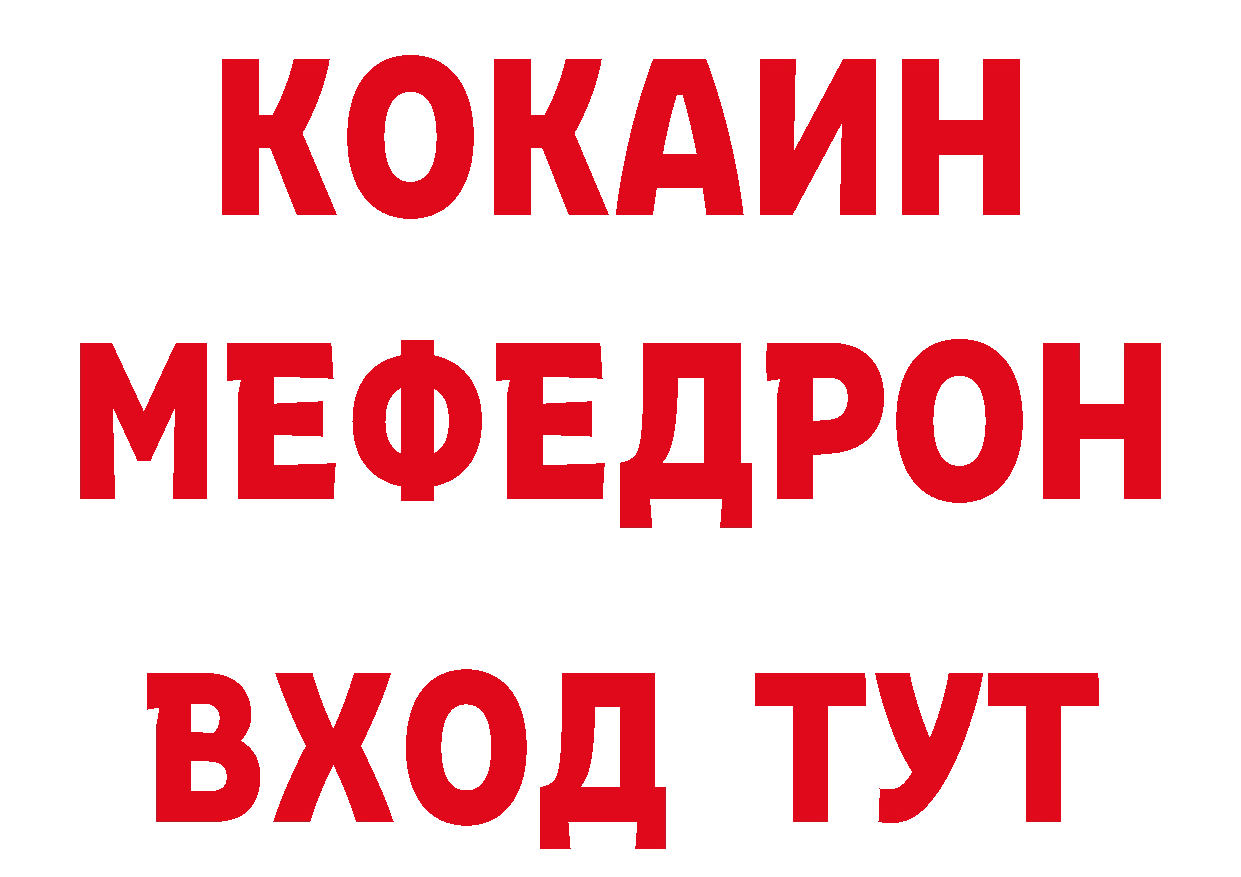 КОКАИН
МЕФЕДРОН
ВХОД ТУТ